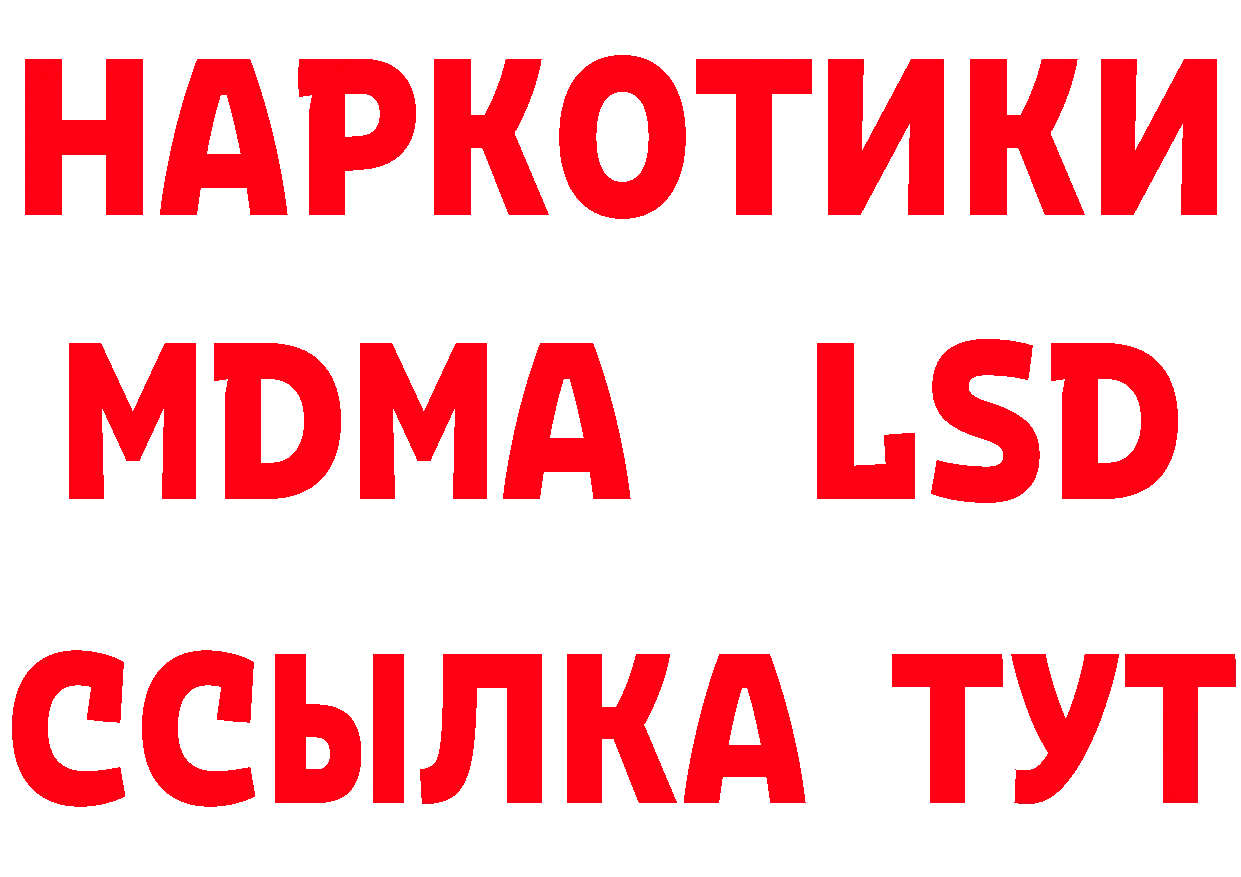 НАРКОТИКИ
MDMA LSD
ССЫЛКА ТУТ